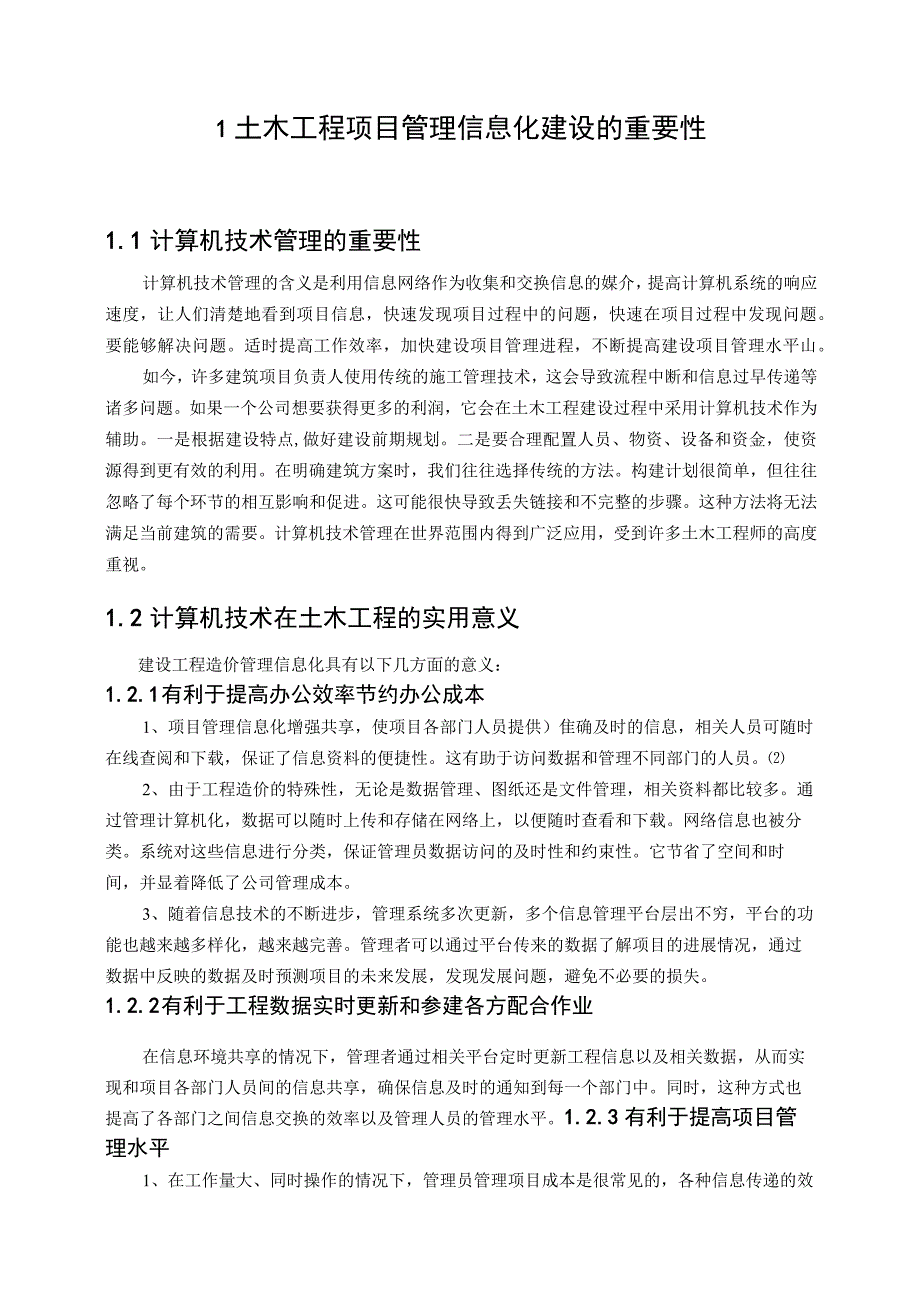 1 土木工程项目管理信息化建设的重要性

1.1 计算机技术管理的重要性

计算机技术管理的含义是利用信息网络作为收集和交换信息的媒介，提高计算机系统的响应速度，让人们清楚地看到项目信息，快速发现项目过程中的问题，快速在项目过程中发现问题。要能够解决问题。适时提高工作效率，加快建设项目管理进程，不断提高建设项目管理水平山。

如今，许多建筑项目负责人使用传统的施工管理技术，这会导致流程中断和信息过早传递等诸多问题。如果一个公司想要获得更多的利润，它会在土木工程建设过程中采用计算机技术作为辅助。一是根据建设特点,做好建设前期规划。二是要合理配置人员、物资、设备和资金，使资源得到更有效的利用。在明确建筑方案时，我们往往选择传统的方法。构建计划很简单，但往往忽略了每个环节的相互影响和促进。这可能很快导致丢失链接和不完整的步骤。这种方法将无法满足当前建筑的需要。计算机技术管理在世界范围内得到广泛应用，受到许多土木工程师的高度重视。

1.2 计算机技术在土木工程的实用意义

建设工程造价管理信息化具有以下几方面的意义：

1.2.1有利于提高办公效率节约办公成本

1、项目管理信息化增强共享，使项目各部门人员提供）佳确及时的信息，相关人员可随时在线查阅和下载，保证了信息资料的便捷性。这有助于访问数据和管理不同部门的人员。⑵

2、由于工程造价的特殊性，无论是数据管理、图纸还是文件管理，相关资料都比较多。通过管理计算机化，数据可以随时上传和存储在网络上，以便随时查看和下载。网络信息也被分类。系统对这些信息进行分类，保证管理员数据访问的及时性和约束性。它节省了空间和时间，并显着降低了公司管理成本。

3、随着信息技术的不断进步，管理系统多次更新，多个信息管理平台层出不穷，平台的功能也越来越多样化，越来越完善。管理者可以通过平台传来的数据了解项目的进展情况，通过数据中反映的数据及时预测项目的未来发展，发现发展问题，避免不必要的损失。

1.2.2有利于工程数据实时更新和参建各方配合作业

在信息环境共享的情况下，管理者通过相关平台定时更新工程信息以及相关数据，从而实现和项目各部门人员间的信息共享，确保信息及时的通知到每一个部门中。同时，这种方式也提高了各部门之间信息交换的效率以及管理人员的管理水平。1.2.3 有利于提高项目管理水平

1、在工作量大、同时操作的情况下，管理员管理项目成本是很常见的，各种信息传递的效